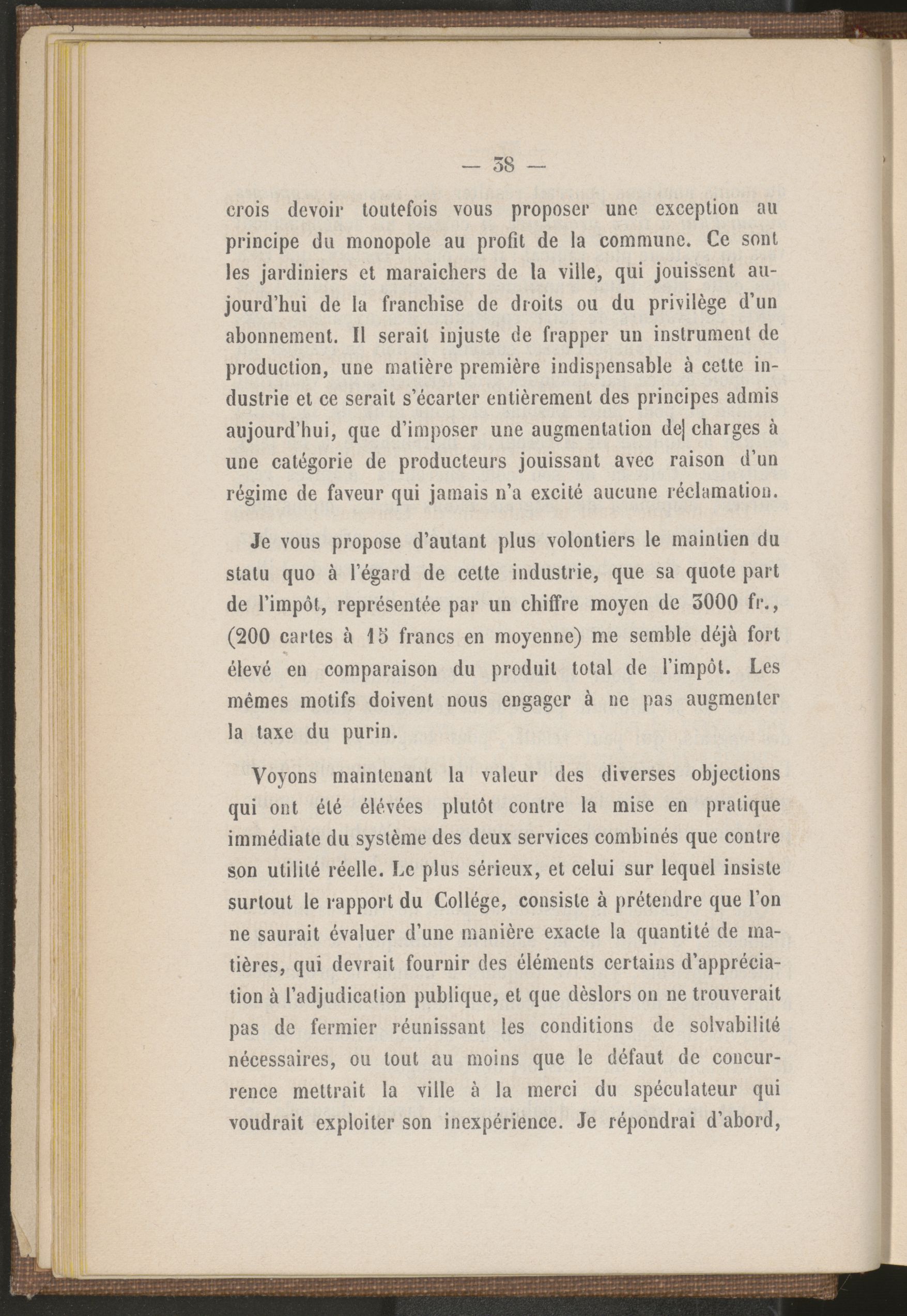 — 38 —

crois devoir toutefois vous proposer une exception au principe du monopole au profit de la commune. Ce sont les jardiniers et maraichers de la ville, qui jouissent aujourd'hui de la franchise de droits ou du privilège d'un abonnement. Il serait injuste de frapper un instrument de production, une matière première indispensable à cette industrie et ce serait s'écarter entièrement des principes admis aujourd'hui, que d'imposer une augmentation de charges à une catégorie de producteurs jouissant avec raison d'un régime de faveur qui jamais n'a excité aucune réclamation.

Je vous propose d'autant plus volontiers le maintien du statu quo à l'égard de cette industrie, que sa quote part de l'impôt, représentée par un chiffre moyen de 3000 fr., (200 cartes à 15 francs en moyenne) me semble déjà fort élevé en comparaison du produit total de l'impôt. Les mêmes motifs doivent nous engager à ne pas augmenter la taxe du purin.

Voyons maintenant la valeur des diverses objections qui ont été élevées plutôt contre la mise en pratique immédiate du système des deux services combinés que contre son utilité réelle. Le plus sérieux, et celui sur lequel insiste surtout le rapport du Collége, consiste à prétendre que l'on ne saurait évaluer d'une manière exacte la quantité de matières, qui devrait fournir des éléments certains d'appréciation à l'adjudication publique, et que dèslors on ne trouverait pas de fermier réunissant les conditions de solvabilité nécessaires, ou tout au moins que le défaut de concurrence mettrait la ville à la merci du spéculateur qui voudrait exploiter son inexpérience. Je répondrai d'abord,